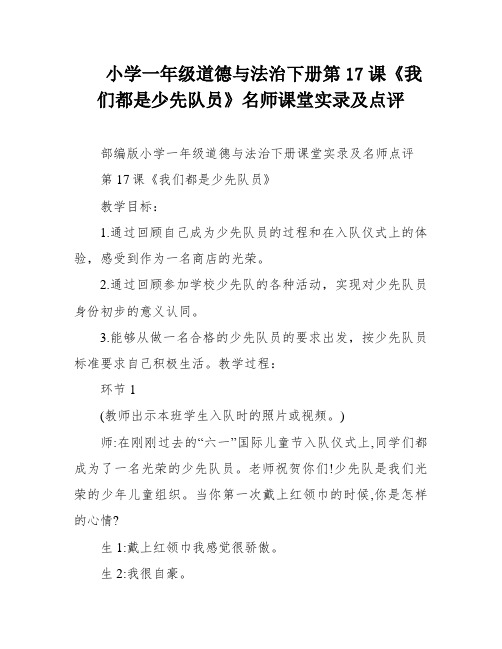 小学一年级道德与法治下册第 17 课《我们都是少先队员》名师课堂实录及点评

部编版小学一年级道德与法治下册课堂实录及名师点评

第 17 课《我们都是少先队员》

教学目标：

1.通过回顾自己成为少先队员的过程和在入队仪式上的体验，感受到作为一名商店的光荣。

2.通过回顾参加学校少先队的各种活动，实现对少先队员身份初步的意义认同。

3.能够从做一名合格的少先队员的要求出发，按少先队员标准要求自己积极生活。教学过程：

环节 1

(教师出示本班学生入队时的照片或视频。)

师:在刚刚过去的“六一”国际儿童节入队仪式上,同学们都成为了一名光荣的少先队员。老师祝贺你们!少先队是我们光荣的少年儿童组织。当你第一次戴上红领巾的时候,你是怎样的心情?

生 1:戴上红领巾我感觉很骄傲。

生 2:我很自豪。